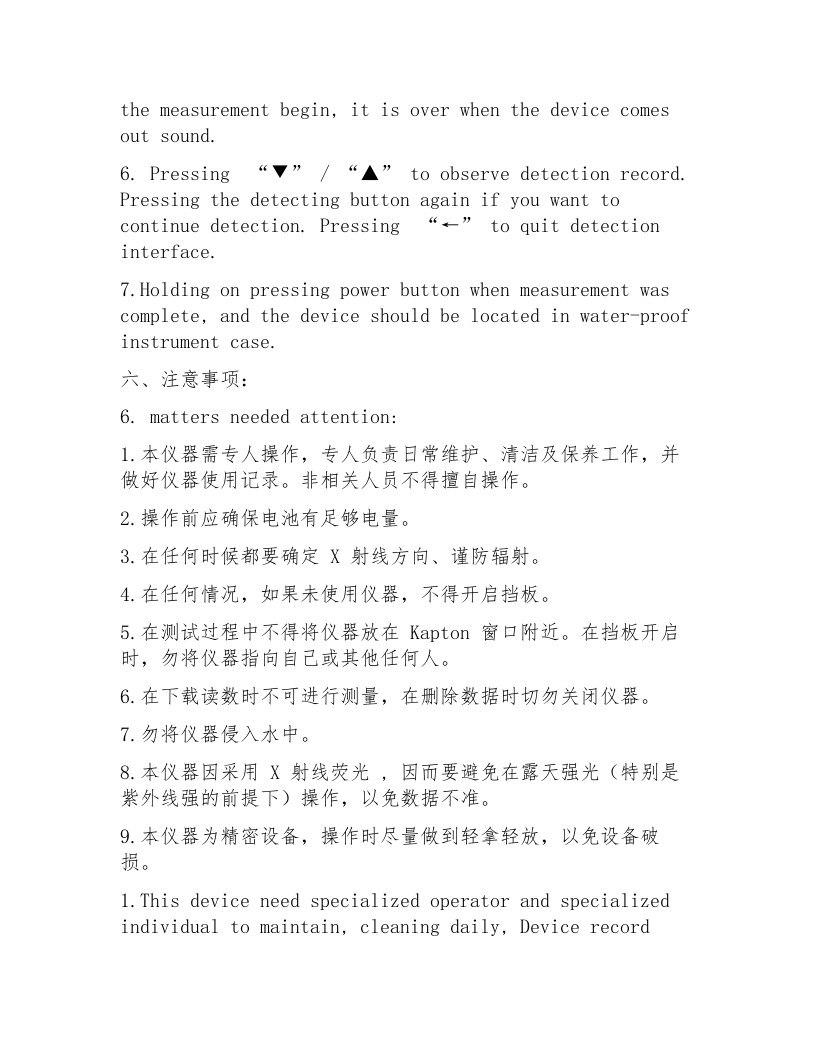 the measurement begin, it is over when the device comes out sound.

6. Pressing "▼" / "▲" to observe detection record. Pressing the detecting button again if you want to continue detection. Pressing "←" to quit detection interface.

7.Holding on pressing power button when measurement was complete, and the device should be located in water-proof instrument case.

六、注意事项:

6. matters needed attention:

1.本仪器需专人操作，专人负责日常维护、清洁及保养工作，并做好仪器使用记录。非相关人员不得擅自操作。

2.操作前应确保电池有足够电量。

3.在任何时候都要确定X射线方向、谨防辐射。

4.在任何情况，如果未使用仪器，不得开启挡板。

5.在测试过程中不得将仪器放在Kapton窗口附近。在挡板开启时，勿将仪器指向自己或其他任何人。

6.在下载读数时不可进行测量，在删除数据时切勿关闭仪器。

7.勿将仪器侵入水中。

8.本仪器因采用X射线荧光，因而要避免在露天强光（特别是紫外线强的前提下）操作，以免数据不准。

9.本仪器为精密设备，操作时尽量做到轻拿轻放，以免设备破损。

1.This device need specialized operator and specialized individual to maintain, cleaning daily, Device record